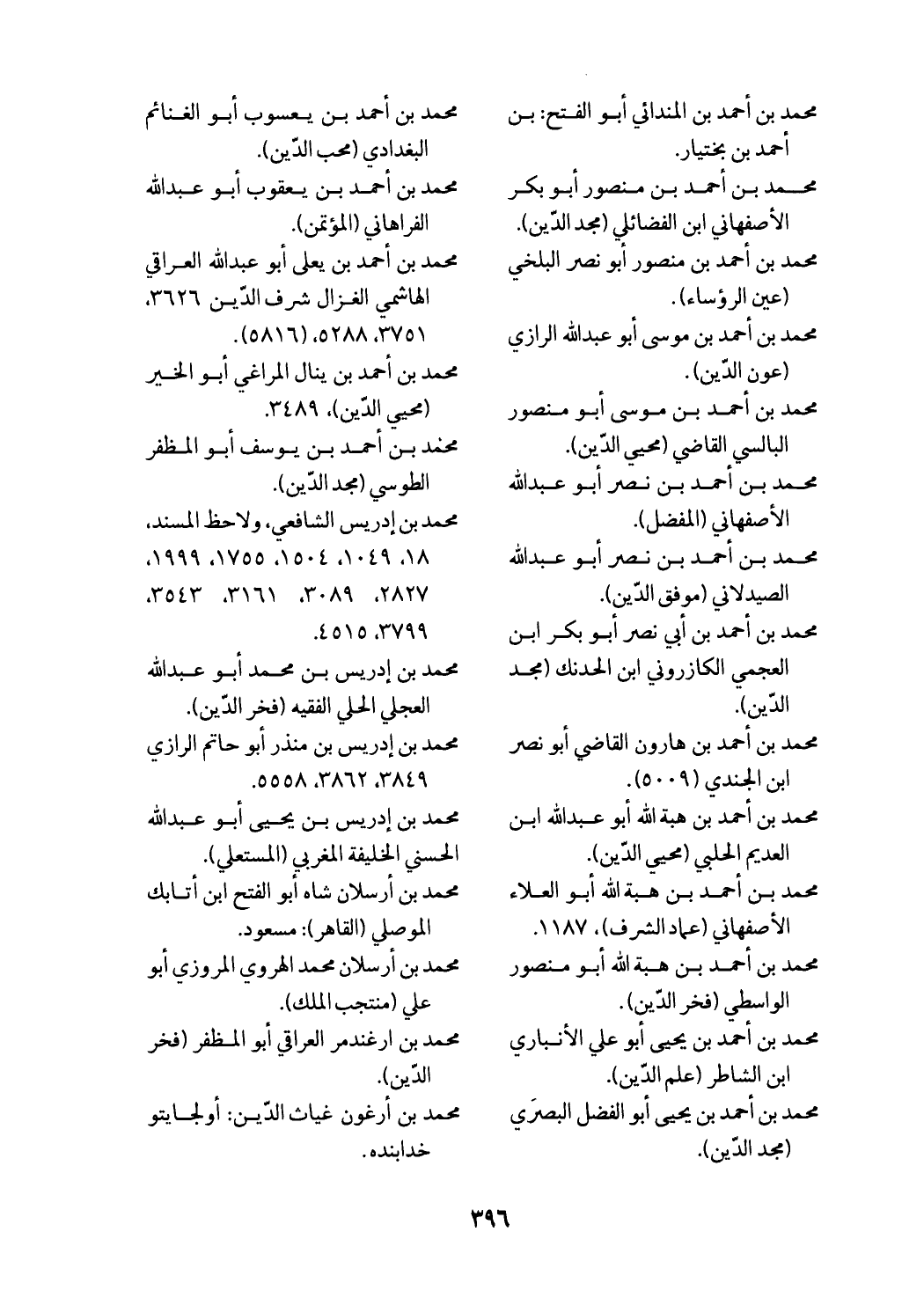 محمد بن أحمد بن المندائي أبو الفتح: بن أحمد بن بختيار.
محمد بن أحمد بن منصور أبو بكر الأصفهاني ابن الفضائلي (مجد الدّين).
محمد بن أحمد بن منصور أبو نصر البلخي (عين الرؤساء).
محمد بن أحمد بن موسى أبو عبدالله الرازي (عون الدّين).
محمد بن أحمد بن موسى أبو منصور البالسي القاضي (محيي الدّين).
محمد بن أحمد بن نصر أبو عبدالله الأصفهاني (المفضل).
محمد بن أحمد بن نصر أبو عبدالله الصيدلاني (موفق الدّين).
محمد بن أحمد بن أبي نصر أبو بكر ابن العجمي الكازروني ابن الحدنك (مجد الدّين).
محمد بن أحمد بن هارون القاضي أبو نصر ابن الجندي (٥٠٠٩).
محمد بن أحمد بن هبة الله أبو عبدالله ابن العديم الحلبي (محيي الدّين).
محمد بن أحمد بن هبة الله أبو العلاء الأصفهاني (عماد الشرف)، ١١٨٧.
محمد بن أحمد بن هبة الله أبو منصور الواسطي (فخر الدّين).
محمد بن أحمد بن يحيى أبو علي الأنباري ابن الشاطر (علم الدّين).
محمد بن أحمد بن يحيى أبو الفضل البصرَي (مجد الدّين).

محمد بن أحمد بن يعسوب أبو الغنائم البغدادي (محب الدّين).
محمد بن أحمد بن يعقوب أبو عبدالله الفراهاني (المؤتمن).
محمد بن أحمد بن يعلى أبو عبدالله العراقي الهاشمي الغزال شرف الدّين ٣٦٢٦، ٣٧٥١، ٥٢٨٨، (٥٨١٦).
محمد بن أحمد بن ينال المراغي أبو الخير (محيي الدّين)، ٣٤٨٩.
محمد بن أحمد بن يوسف أبو المظفر الطوسي (مجد الدّين).
محمد بن إدريس الشافعي، ولاحظ المسند، ١٨، ١٠٤٩، ١٥٠٤، ١٧٥٥، ١٩٩٩، ٢٨٢٧، ٣٠٨٩، ٣١٦١، ٣٥٤٣، ٣٧٩٩، ٤٥١٥.
محمد بن إدريس بن محمد أبو عبدالله العجلي الحلي الفقيه (فخر الدّين).
محمد بن إدريس بن منذر أبو حاتم الرازي ٣٨٤٩، ٣٨٦٢، ٥٥٥٨.
محمد بن إدريس بن يحيى أبو عبدالله الحسني الخليفة المغربي (المستعلي).
محمد بن أرسلان شاه أبو الفتح ابن أتابك الموصلي (القاهر): مسعود.
محمد بن أرسلان محمد الهروي المروزي أبو علي (منتجب الملك).
محمد بن ارغندمر العراقي أبو المظفر (فخر الدّين).
محمد بن أرغون غياث الدّين: أولجايتو خدابنده.

٣٩٦